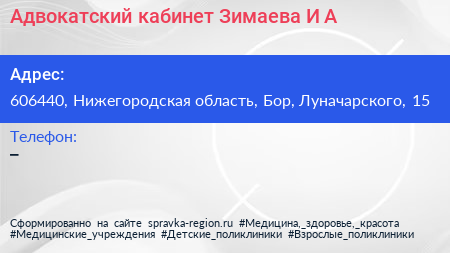 Адвокатский кабинет Зимаева И А

Адрес:
606440, Нижегородская область, Бор, Луначарского, 15

Телефон:
–

Сформированно на сайте spravka-region.ru #Медицина,_здоровье,_красота #Медицинские_учреждения #Детские_поликлиники #Взрослые_поликлиники